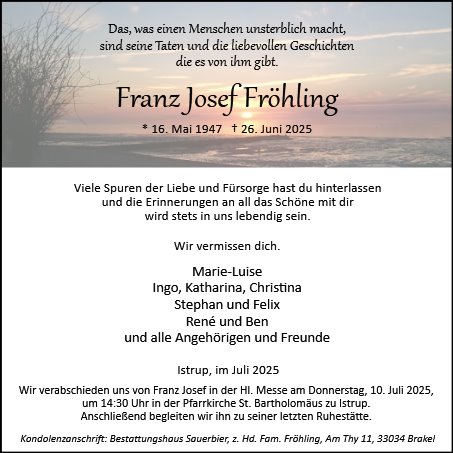 Das, was einen Menschen unsterblich macht, sind seine Taten und die liebevollen Geschichten die es von ihm gibt.

Franz Josef Fröhling

* 16. Mai 1947 † 26. Juni 2025

Viele Spuren der Liebe und Fürsorge hast du hinterlassen und die Erinnerungen an all das Schöne mit dir wird stets in uns lebendig sein.

Wir vermissen dich.

Marie-Luise
Ingo, Katharina, Christina
Stephan und Felix
René und Ben
und alle Angehörigen und Freunde

Istrup, im Juli 2025

Wir verabschieden uns von Franz Josef in der Hl. Messe am Donnerstag, 10. Juli 2025, um 14:30 Uhr in der Pfarrkirche St. Bartholomäus zu Istrup. Anschließend begleiten wir ihn zu seiner letzten Ruhestätte.

Kondolenzanschrift: Bestattungshaus Sauerbier, z. Hd. Fam. Fröhling, Am Thy 11, 33034 Brakel